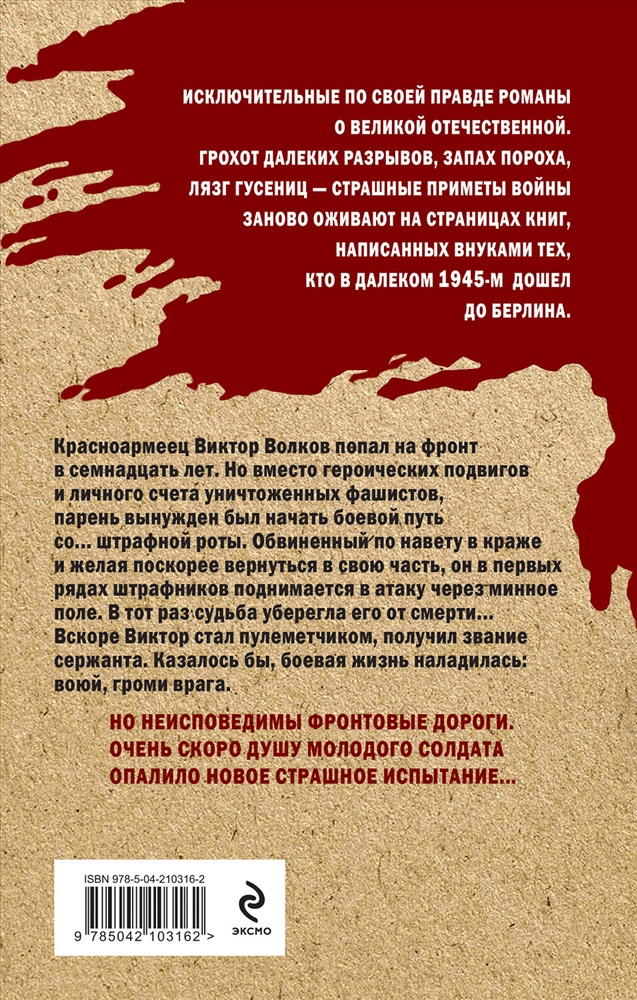 ИСКЛЮЧИТЕЛЬНЫЕ ПО СВОЕЙ ПРАВДЕ РОМАНЫ О ВЕЛИКОЙ ОТЕЧЕСТВЕННОЙ. ГРОХОТ ДАЛЕКИХ РАЗРЫВОВ, ЗАПАХ ПОРОХА, ЛЯЗГ ГУСЕНИЦ — СТРАШНЫЕ ПРИМЕТЫ ВОЙНЫ ЗАНОВО ОЖИВАЮТ НА СТРАНИЦАХ КНИГ, НАПИСАННЫХ ВНУКАМИ ТЕХ, КТО В ДАЛЕКОМ 1945-М ДОШЕЛ ДО БЕРЛИНА.

Красноармеец Виктор Волков попал на фронт в семнадцать лет. Но вместо героических подвигов и личного счета уничтоженных фашистов, парень вынужден был начать боевой путь со... штрафной роты. Обвиненный по навету в краже и желая поскорее вернуться в свою часть, он в первых рядах штрафников поднимается в атаку через минное поле. В тот раз судьба уберегла его от смерти... Вскоре Виктор стал пулеметчиком, получил звание сержанта. Казалось бы, боевая жизнь наладилась: воюй, громи врага.

НО НЕИСПОВЕДИМЫ ФРОНТОВЫЕ ДОРОГИ. ОЧЕНЬ СКОРО ДУШУ МОЛОДОГО СОЛДАТА ОПАЛИЛО НОВОЕ СТРАШНОЕ ИСПЫТАНИЕ...

ISBN 978-5-04-210316-2

9 785042 103162 >

ЭКСМО